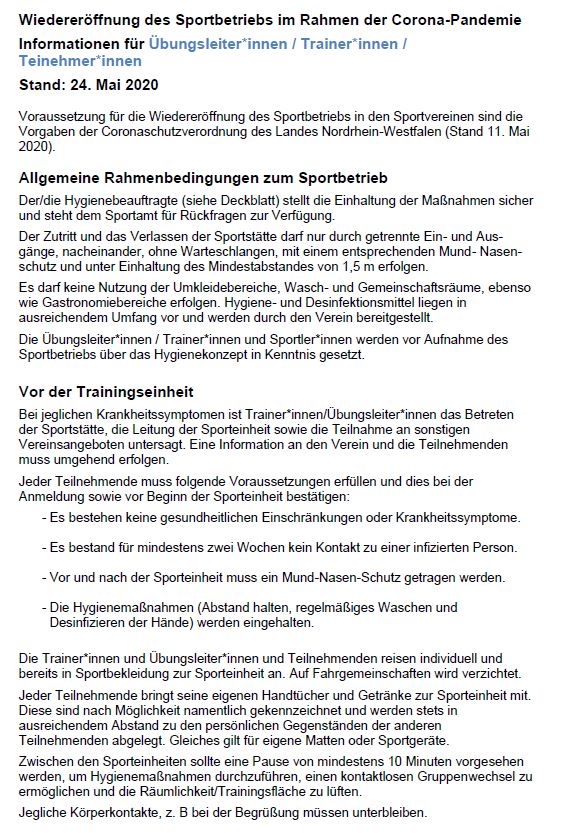 Wiedereröffnung des Sportbetriebs im Rahmen der Corona-Pandemie

Informationen für Übungsleiter*innen / Trainer*innen / Teinehmer*innen

Stand: 24. Mai 2020

Voraussetzung für die Wiedereröffnung des Sportbetriebs in den Sportvereinen sind die Vorgaben der Coronaschutzverordnung des Landes Nordrhein-Westfalen (Stand 11. Mai 2020).

Allgemeine Rahmenbedingungen zum Sportbetrieb

Der/die Hygienebeauftragte (siehe Deckblatt) stellt die Einhaltung der Maßnahmen sicher und steht dem Sportamt für Rückfragen zur Verfügung.

Der Zutritt und das Verlassen der Sportstätte darf nur durch getrennte Ein- und Ausgänge, nacheinander, ohne Warteschlangen, mit einem entsprechenden Mund- Nasenschutz und unter Einhaltung des Mindestabstandes von 1,5 m erfolgen.

Es darf keine Nutzung der Umkleidebereiche, Wasch- und Gemeinschaftsräume, ebenso wie Gastronomiebereiche erfolgen. Hygiene- und Desinfektionsmittel liegen in ausreichendem Umfang vor und werden durch den Verein bereitgestellt.

Die Übungsleiter*innen / Trainer*innen und Sportler*innen werden vor Aufnahme des Sportbetriebs über das Hygienekonzept in Kenntnis gesetzt.

Vor der Trainingseinheit

Bei jeglichen Krankheitssymptomen ist Trainer*innen/Übungsleiter*innen das Betreten der Sportstätte, die Leitung der Sporteinheit sowie die Teilnahme an sonstigen Vereinsangeboten untersagt. Eine Information an den Verein und die Teilnehmenden muss umgehend erfolgen.

Jeder Teilnehmende muss folgende Voraussetzungen erfüllen und dies bei der Anmeldung sowie vor Beginn der Sporteinheit bestätigen:

- Es bestehen keine gesundheitlichen Einschränkungen oder Krankheitssymptome.

- Es bestand für mindestens zwei Wochen kein Kontakt zu einer infizierten Person.

- Vor und nach der Sporteinheit muss ein Mund-Nasen-Schutz getragen werden.

- Die Hygienemaßnahmen (Abstand halten, regelmäßiges Waschen und Desinfizieren der Hände) werden eingehalten.

Die Trainer*innen und Übungsleiter*innen und Teilnehmenden reisen individuell und bereits in Sportbekleidung zur Sporteinheit an. Auf Fahrgemeinschaften wird verzichtet.

Jeder Teilnehmende bringt seine eigenen Handtücher und Getränke zur Sporteinheit mit. Diese sind nach Möglichkeit namentlich gekennzeichnet und werden stets in ausreichendem Abstand zu den persönlichen Gegenständen der anderen Teilnehmenden abgelegt. Gleiches gilt für eigene Matten oder Sportgeräte.

Zwischen den Sporteinheiten sollte eine Pause von mindestens 10 Minuten vorgesehen werden, um Hygienemaßnahmen durchzuführen, einen kontaktlosen Gruppenwechsel zu ermöglichen und die Räumlichkeit/Trainingsfläche zu lüften.

Jegliche Körperkontakte, z. B bei der Begrüßung müssen unterbleiben.